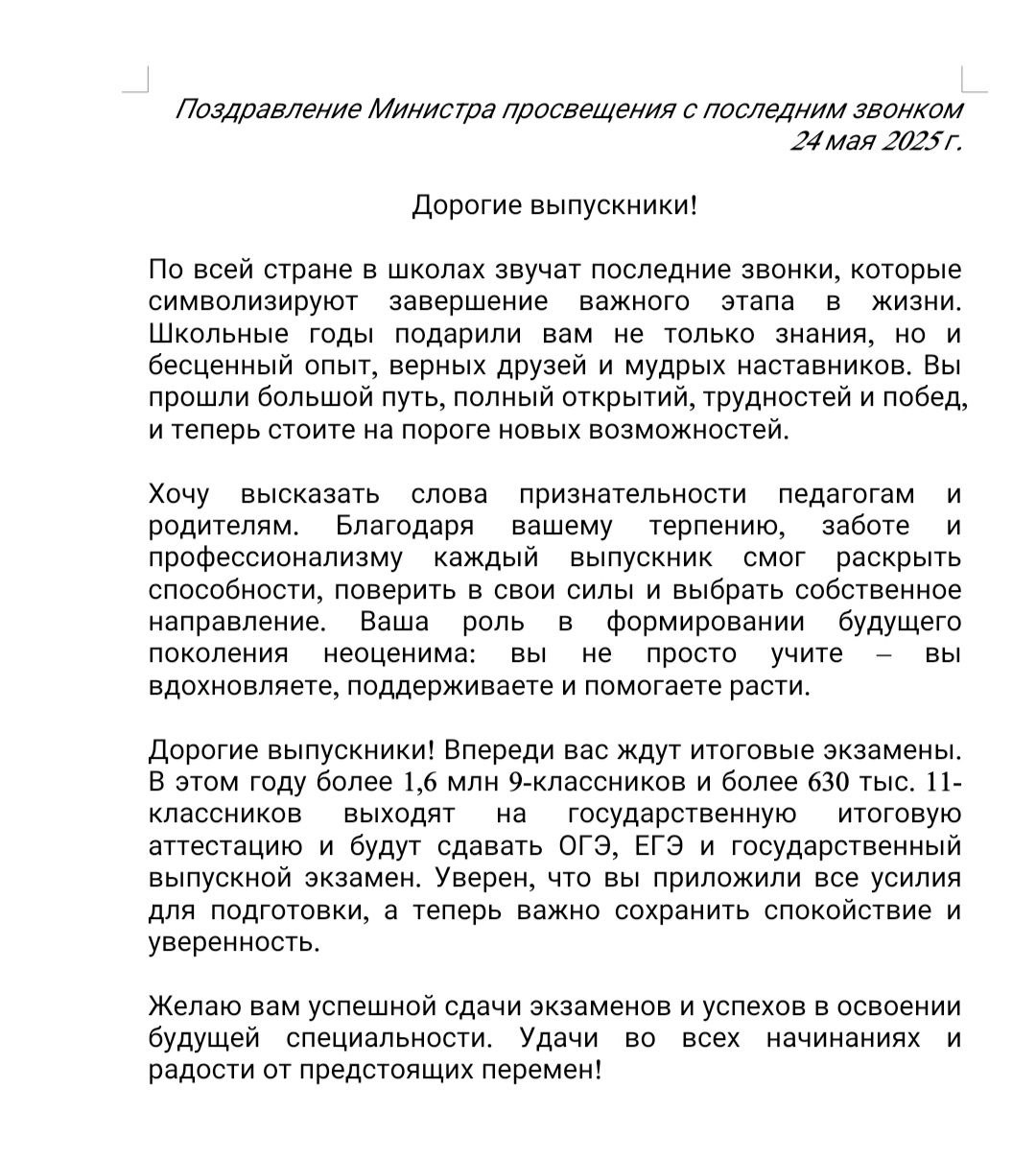 Поздравление Министра просвещения с последним звонком
24 мая 2025 г.

Дорогие выпускники!

По всей стране в школах звучат последние звонки, которые символизируют завершение важного этапа в жизни. Школьные годы подарили вам не только знания, но и бесценный опыт, верных друзей и мудрых наставников. Вы прошли большой путь, полный открытий, трудностей и побед, и теперь стоите на пороге новых возможностей.

Хочу высказать слова признательности педагогам и родителям. Благодаря вашему терпению, заботе и профессионализму каждый выпускник смог раскрыть способности, поверить в свои силы и выбрать собственное направление. Ваша роль в формировании будущего поколения неоценима: вы не просто учите – вы вдохновляете, поддерживаете и помогаете расти.

Дорогие выпускники! Впереди вас ждут итоговые экзамены. В этом году более 1,6 млн 9-классников и более 630 тыс. 11-классников выходят на государственную итоговую аттестацию и будут сдавать ОГЭ, ЕГЭ и государственный выпускной экзамен. Уверен, что вы приложили все усилия для подготовки, а теперь важно сохранить спокойствие и уверенность.

Желаю вам успешной сдачи экзаменов и успехов в освоении будущей специальности. Удачи во всех начинаниях и радости от предстоящих перемен!